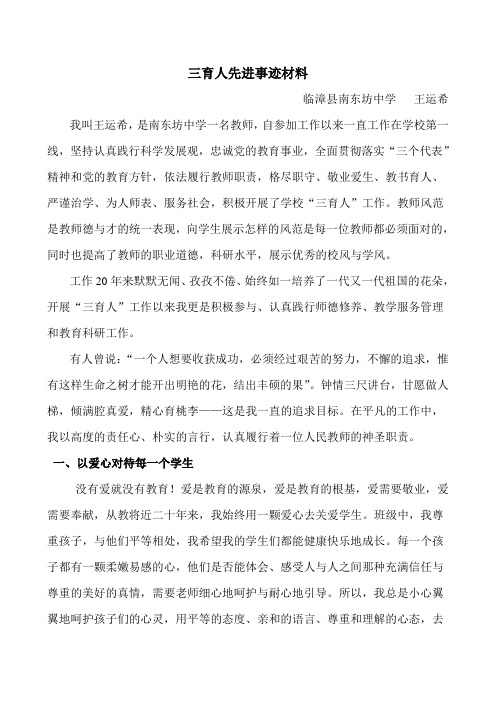 三育人先进事迹材料

临漳县南东坊中学　王运希

我叫王运希，是南东坊中学一名教师，自参加工作以来一直工作在学校第一线，坚持认真践行科学发展观，忠诚党的教育事业，全面贯彻落实“三个代表”精神和党的教育方针，依法履行教师职责，恪尽职守、敬业爱生、教书育人、严谨治学、为人师表、服务社会，积极开展了学校“三育人”工作。教师风范是教师德与才的统一表现，向学生展示怎样的风范是每一位教师都必须面对的，同时也提高了教师的职业道德，科研水平，展示优秀的校风与学风。

工作20年来默默无闻、孜孜不倦、始终如一培养了一代又一代祖国的花朵，开展“三育人”工作以来我更是积极参与、认真践行师德修养、教学服务管理和教育科研工作。

有人曾说：“一个人想要收获成功，必须经过艰苦的努力，不懈的追求，惟有这样生命之树才能开出明艳的花，结出丰硕的果”。钟情三尺讲台，甘愿做人梯，倾满腔真爱，精心育桃李——这是我一直的追求目标。在平凡的工作中，我以高度的责任心、朴实的言行，认真履行着一位人民教师的神圣职责。

一、以爱心对待每一个学生

没有爱就没有教育！爱是教育的源泉，爱是教育的根基，爱需要敬业，爱需要奉献，从教将近二十年来，我始终用一颗爱心去关爱学生。班级中，我尊重孩子，与他们平等相处，我希望我的学生们都能健康快乐地成长。每一个孩子都有一颗柔嫩易感的心，他们是否能体会、感受人与人之间那种充满信任与尊重的美好的真情，需要老师细心地呵护与耐心地引导。所以，我总是小心翼翼地呵护孩子们的心灵，用平等的态度、亲和的语言、尊重和理解的心态，去